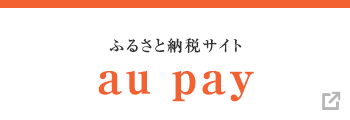 ふるさと納税サイト
au pay